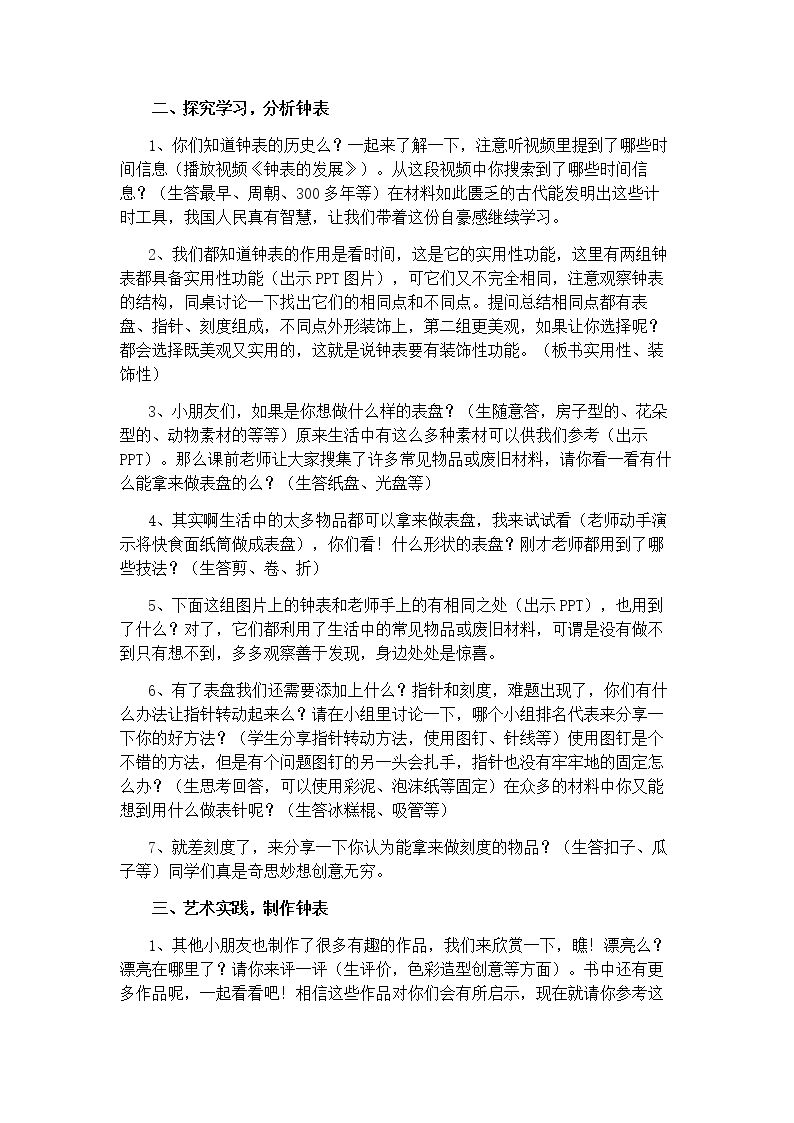 二、探究学习，分析钟表

1、你们知道钟表的历史么？一起来了解一下，注意听视频里提到了哪些时间信息（播放视频《钟表的发展》）。从这段视频中你搜索到了哪些时间信息？（生答最早、周朝、300多年等）在材料如此匮乏的古代能发明出这些计时工具，我国人民真有智慧，让我们带着这份自豪感继续学习。

2、我们都知道钟表的作用是看时间，这是它的实用性功能，这里有两组钟表都具备实用性功能（出示PPT图片），可它们又不完全相同，注意观察钟表的结构，同桌讨论一下找出它们的相同点和不同点。提问总结相同点都有表盘、指针、刻度组成，不同点外形装饰上，第二组更美观，如果让你选择呢？都会选择既美观又实用的，这就是说钟表要有装饰性功能。（板书实用性、装饰性）

3、小朋友们，如果是你想做什么样的表盘？（生随意答，房子型的、花朵型的、动物素材的等等）原来生活中有这么多种素材可以供我们参考（出示PPT）。那么课前老师让大家搜集了许多常见物品或废旧材料，请你看一看有什么能拿来做表盘的么？（生答纸盘、光盘等）

4、其实啊生活中的太多物品都可以拿来做表盘，我来试试看（老师动手演示将快食面纸筒做成表盘），你们看！什么形状的表盘？刚才老师都用到了哪些技法？（生答剪、卷、折）

5、下面这组图片上的钟表和老师手上的有相同之处（出示PPT），也用到了什么？对了，它们都利用了生活中的常见物品或废旧材料，可谓是没有做不到只有想不到，多多观察善于发现，身边处处是惊喜。

6、有了表盘我们还需要添加上什么？指针和刻度，难题出现了，你们有什么办法让指针转动起来么？请在小组里讨论一下，哪个小组排名代表来分享一下你的好方法？（学生分享指针转动方法，使用图钉、针线等）使用图钉是个不错的方法，但是有个问题图钉的另一头会扎手，指针也没有牢牢地的固定怎么办？（生思考回答，可以使用彩泥、泡沫纸等固定）在众多的材料中你又能想到用什么做表针呢？（生答冰糕棍、吸管等）

7、就差刻度了，来分享一下你认为能拿来做刻度的物品？（生答扣子、瓜子等）同学们真是奇思妙想创意无穷。

三、艺术实践，制作钟表

1、其他小朋友也制作了很多有趣的作品，我们来欣赏一下，瞧！漂亮么？漂亮在哪里了？请你来评一评（生评价，色彩造型创意等方面）。书中还有更多作品呢，一起看看吧！相信这些作品对你们会有所启示，现在就请你参考这